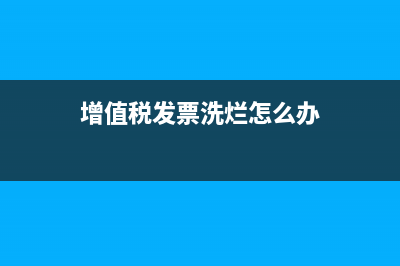 增值税发票洗烂怎么办